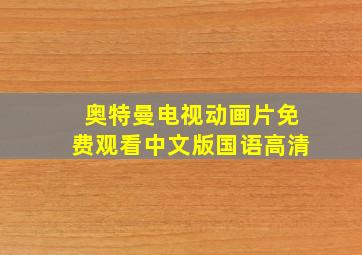 奥特曼电视动画片免费观看中文版国语高清